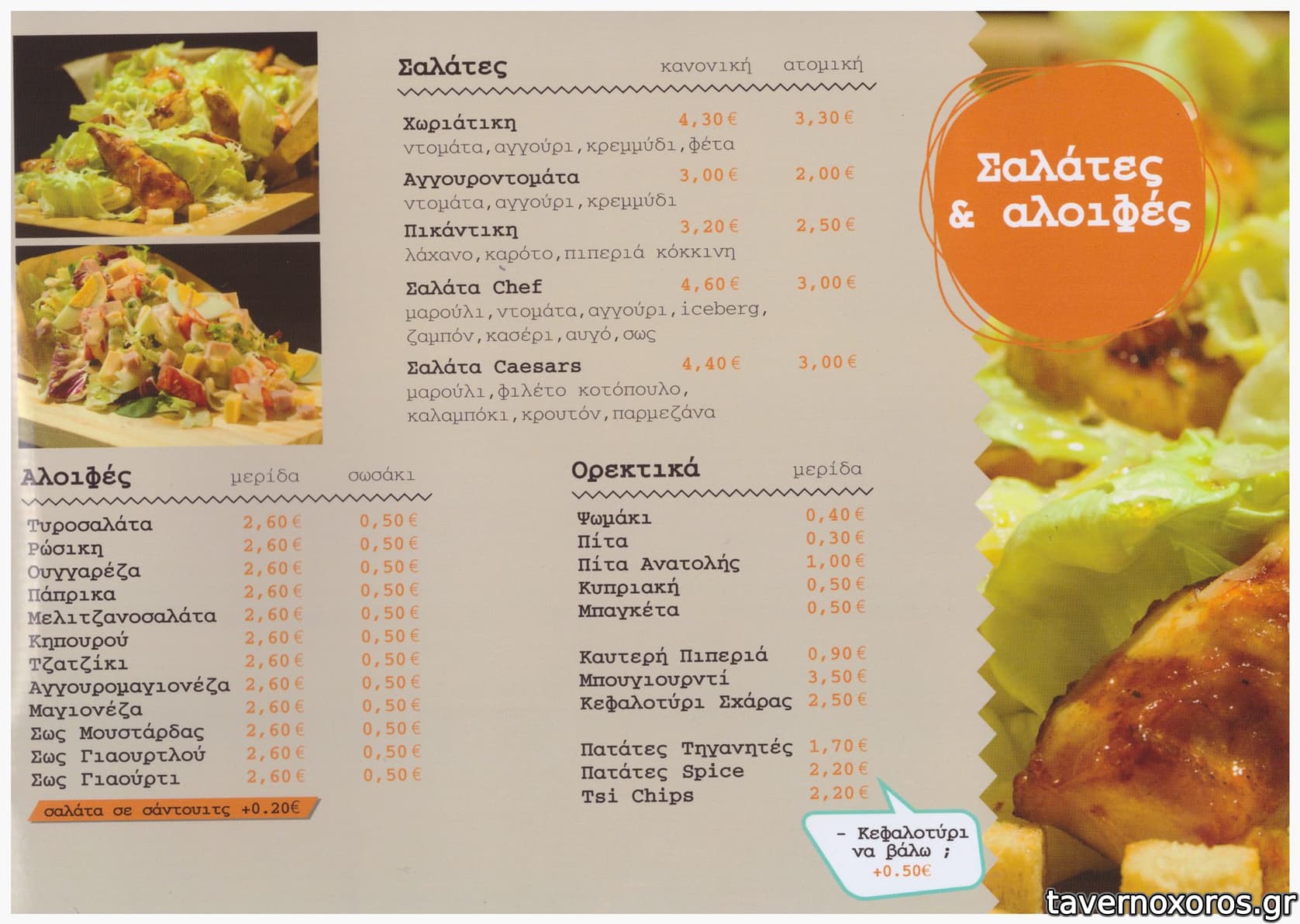 Σαλάτες κανονική ατομική

Χωριάτικη 4,30€ 3,30€
ντομάτα,αγγούρι,κρεμμύδι,φέτα

Αγγουροντομάτα 3,00€ 2,00€
ντομάτα,αγγούρι,κρεμμύδι

Πικάντικη 3,20€ 2,50€
λάχανο,καρότο,πιπεριά κόκκινη

Σαλάτα Chef 4,60€ 3,00€
μαρούλι,ντομάτα,αγγούρι,iceberg, ζαμπόν,κασέρι,αυγό,σως

Σαλάτα Caesars 4,40€ 3,00€
μαρούλι,φιλέτο κοτόπουλο, καλαμπόκι,κρουτόν,παρμεζάνα

Σαλάτες & αλοιφές

Αλοιφές μερίδα σωσάκι

Τυροσαλάτα 2,60€ 0,50€
Ρώσικη 2,60€ 0,50€
Ουγγαρέζα 2,60€ 0,50€
Πάπρικα 2,60€ 0,50€
Μελιτζανοσαλάτα 2,60€ 0,50€
Κηπουρού 2,60€ 0,50€
Τζατζίκι 2,60€ 0,50€
Αγγουρομαγιονέζα 2,60€ 0,50€
Μαγιονέζα 2,60€ 0,50€
Σως Μουστάρδας 2,60€ 0,50€
Σως Γιαουρτλού 2,60€ 0,50€
Σως Γιαούρτι 2,60€ 0,50€

σαλάτα σε σάντουιτς +0.20€

Ορεκτικά μερίδα

Ψωμάκι 0,40€
Πίτα 0,30€
Πίτα Ανατολής 1,00€
Κυπριακή 0,50€
Μπαγκέτα 0,50€

Καυτερή Πιπεριά 0,90€
Μπουγιουρντί 3,50€
Κεφαλοτύρι Σχάρας 2,50€

Πατάτες Τηγανητές 1,70€
Πατάτες Spice 2,20€
Tsi Chips 2,20€

- Κεφαλοτύρι να βάλω ;
+0.50€

tavernoxoros.gr